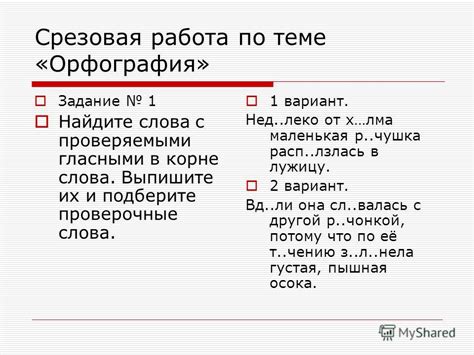 Срезовая работа по теме «Орфография»

Задание № 1

Найдите слова с проверяемыми гласными в корне слова. Выпишите их и подберите проверочные слова.

1 вариант.

Нед..леко от х…лма маленькая р..чушка расп..лзлась в лужицу.

2 вариант.

Вд..ли она сл..валась с другой р..чонкой, потому что по её т..чению з..л..нела густая, пышная осока.

MyShared